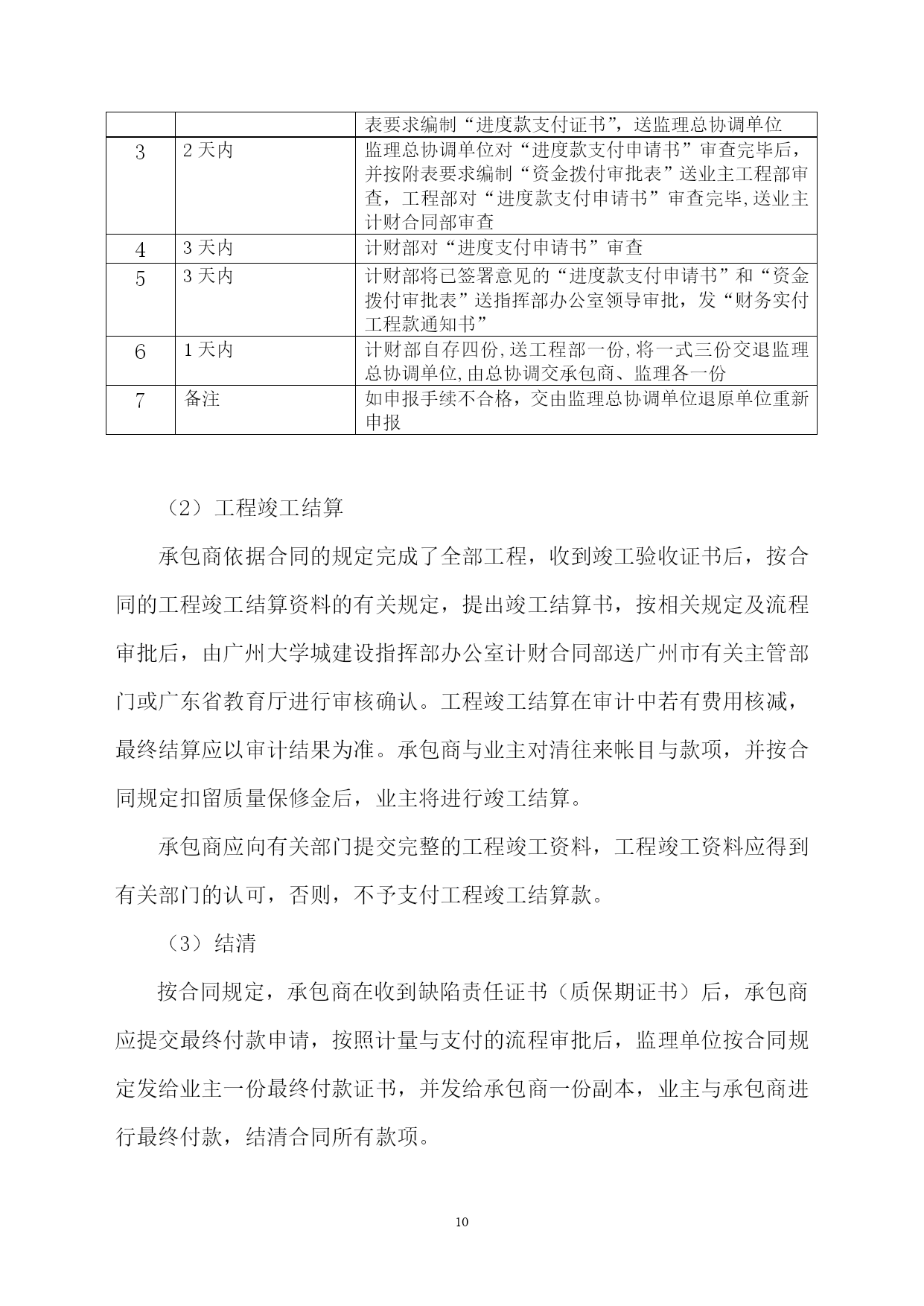 | | | 表要求编制“进度款支付证书”，送监理总协调单位 |
|---|---|---|
| 3 | 2 天内 | 监理总协调单位对“进度款支付申请书”审查完毕后，并按附表要求编制“资金拨付审批表”送业主工程部审查，工程部对“进度款支付申请书”审查完毕,送业主计财合同部审查 |
| 4 | 3 天内 | 计财部对“进度支付申请书”审查 |
| 5 | 3 天内 | 计财部将已签署意见的“进度款支付申请书”和“资金拨付审批表”送指挥部办公室领导审批，发“财务实付工程款通知书” |
| 6 | 1 天内 | 计财部自存四份,送工程部一份,将一式三份交退监理总协调单位,由总协调交承包商、监理各一份 |
| 7 | 备注 | 如申报手续不合格，交由监理总协调单位退原单位重新申报 |

（2）工程竣工结算

承包商依据合同的规定完成了全部工程，收到竣工验收证书后，按合同的工程竣工结算资料的有关规定，提出竣工结算书，按相关规定及流程审批后，由广州大学城建设指挥部办公室计财合同部送广州市有关主管部门或广东省教育厅进行审核确认。工程竣工结算在审计中若有费用核减，最终结算应以审计结果为准。承包商与业主对清往来帐目与款项，并按合同规定扣留质量保修金后，业主将进行竣工结算。

承包商应向有关部门提交完整的工程竣工资料，工程竣工资料应得到有关部门的认可，否则，不予支付工程竣工结算款。

（3）结清

按合同规定，承包商在收到缺陷责任证书（质保期证书）后，承包商应提交最终付款申请，按照计量与支付的流程审批后，监理单位按合同规定发给业主一份最终付款证书，并发给承包商一份副本，业主与承包商进行最终付款，结清合同所有款项。

10